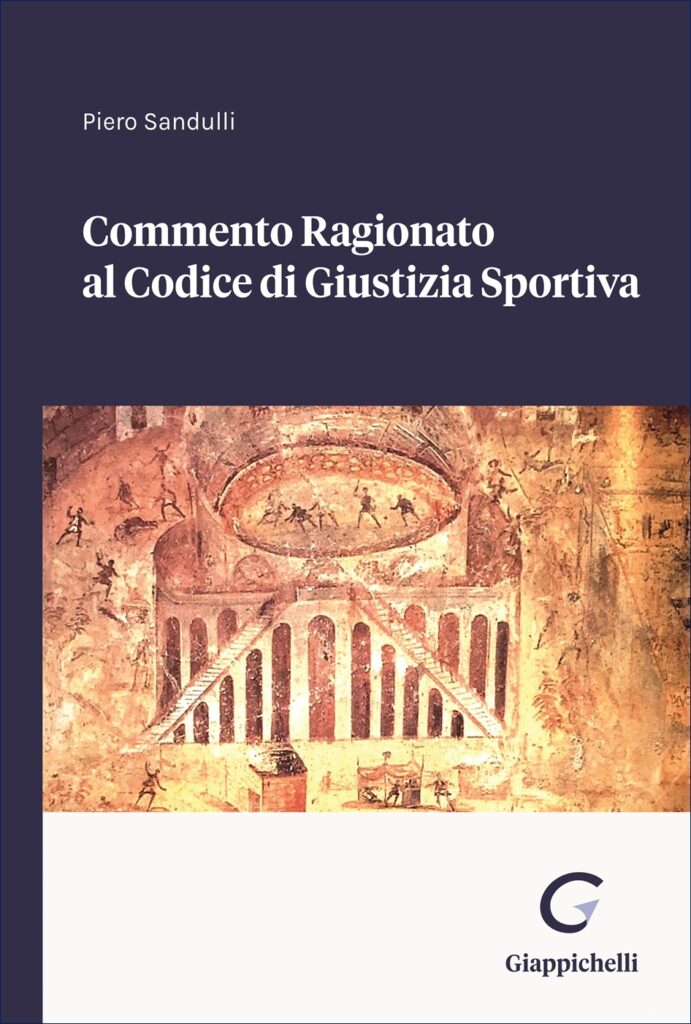 Piero Sandulli

Commento Ragionato al Codice di Giustizia Sportiva

Giappichelli